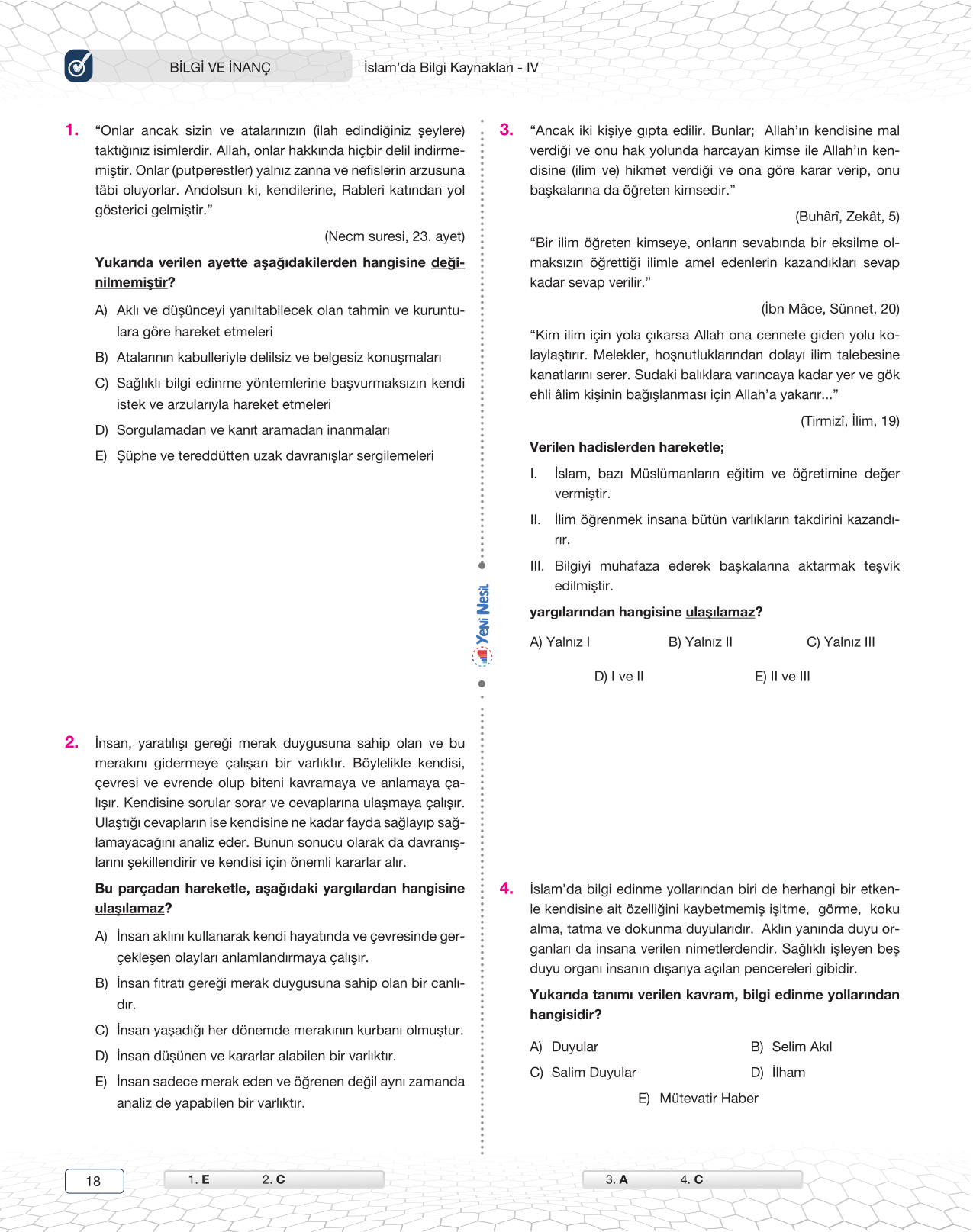 BİLGİ VE İNANÇ

İslam'da Bilgi Kaynakları - IV

1. "Onlar ancak sizin ve atalarınızın (ilah edindiğiniz şeylere) taktığınız isimlerdir. Allah, onlar hakkında hiçbir delil indirmemiştir. Onlar (putperestler) yalnız zanna ve nefislerin arzusuna tâbi oluyorlar. Andolsun ki, kendilerine, Rableri katından yol gösterici gelmiştir."

(Necm suresi, 23. ayet)

Yukarıda verilen ayette aşağıdakilerden hangisine değinilmemiştir?

A) Aklı ve düşünceyi yanıltabilecek olan tahmin ve kuruntulara göre hareket etmeleri

B) Atalarının kabulleriyle delilsiz ve belgesiz konuşmaları

C) Sağlıklı bilgi edinme yöntemlerine başvurmaksızın kendi istek ve arzularıyla hareket etmeleri

D) Sorgulamadan ve kanıt aramadan inanmaları

E) Şüphe ve tereddütten uzak davranışlar sergilemeleri

2. İnsan, yaratılışı gereği merak duygusuna sahip olan ve bu merakını gidermeye çalışan bir varlıktır. Böylelikle kendisi, çevresi ve evrende olup biteni kavramaya ve anlamaya çalışır. Kendisine sorular sorar ve cevaplarına ulaşmaya çalışır. Ulaştığı cevapların ise kendisine ne kadar fayda sağlayıp sağlamayacağını analiz eder. Bunun sonucu olarak da davranışlarını şekillendirir ve kendisi için önemli kararlar alır.

Bu parçadan hareketle, aşağıdaki yargılardan hangisine ulaşılamaz?

A) İnsan aklını kullanarak kendi hayatında ve çevresinde gerçekleşen olayları anlamlandırmaya çalışır.

B) İnsan fıtratı gereği merak duygusuna sahip olan bir canlıdır.

C) İnsan yaşadığı her dönemde merakının kurbanı olmuştur.

D) İnsan düşünen ve kararlar alabilen bir varlıktır.

E) İnsan sadece merak eden ve öğrenen değil aynı zamanda analiz de yapabilen bir varlıktır.

Yeni Nesil

3. "Ancak iki kişiye gıpta edilir. Bunlar; Allah'ın kendisine mal verdiği ve onu hak yolunda harcayan kimse ile Allah'ın kendisine (ilim ve) hikmet verdiği ve ona göre karar verip, onu başkalarına da öğreten kimsedir."

(Buhârî, Zekât, 5)

"Bir ilim öğreten kimseye, onların sevabında bir eksilme olmaksızın öğrettiği ilimle amel edenlerin kazandıkları sevap kadar sevap verilir."

(İbn Mâce, Sünnet, 20)

"Kim ilim için yola çıkarsa Allah ona cennete giden yolu kolaylaştırır. Melekler, hoşnutluklarından dolayı ilim talebesine kanatlarını serer. Sudaki balıklara varıncaya kadar yer ve gök ehli âlim kişinin bağışlanması için Allah'a yakarır..."

(Tirmizî, İlim, 19)

Verilen hadislerden hareketle;

I. İslam, bazı Müslümanların eğitim ve öğretimine değer vermiştir.

II. İlim öğrenmek insana bütün varlıkların takdirini kazandırır.

III. Bilgiyi muhafaza ederek başkalarına aktarmak teşvik edilmiştir.

yargılarından hangisine ulaşılamaz?

A) Yalnız I
B) Yalnız II
C) Yalnız III
D) I ve II
E) II ve III

4. İslam'da bilgi edinme yollarından biri de herhangi bir etkenle kendisine ait özelliğini kaybetmemiş işitme, görme, koku alma, tatma ve dokunma duyularıdır. Aklın yanında duyu organları da insana verilen nimetlerdendir. Sağlıklı işleyen beş duyu organı insanın dışarıya açılan pencereleri gibidir.

Yukarıda tanımı verilen kavram, bilgi edinme yollarından hangisidir?

A) Duyular
B) Selim Akıl
C) Salim Duyular
D) İlham
E) Mütevatir Haber

18

1. E 2. C

3. A 4. C